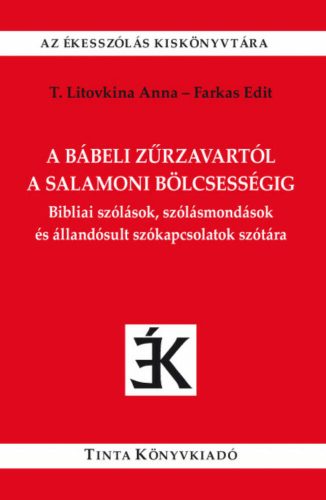 AZ ÉKESSZÓLÁS KISKÖNYVTÁRA

T. Litovkina Anna – Farkas Edit

A BÁBELI ZŰRZAVARTÓL A SALAMONI BÖLCSESSÉGIG

Bibliai szólások, szólásmondások és állandósult szókapcsolatok szótára

ÉK

TINTA KÖNYVKIADÓ